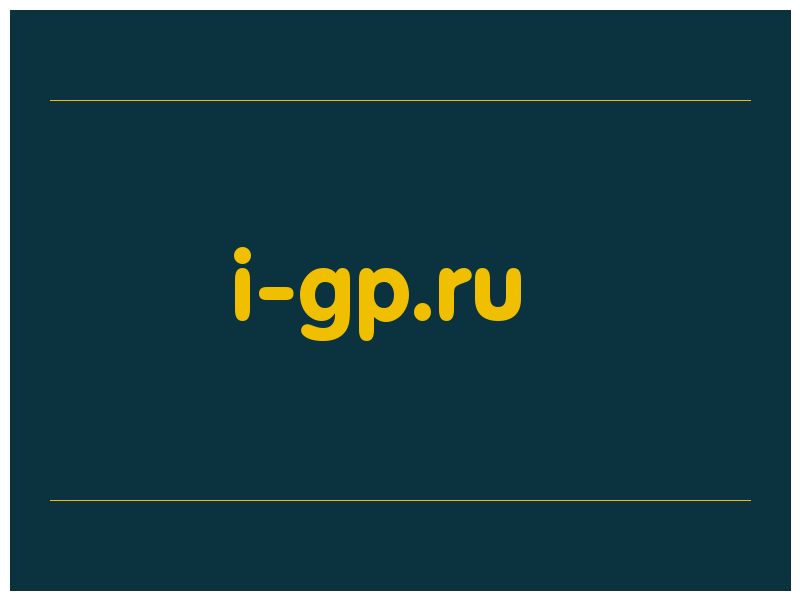 i-gp.ru